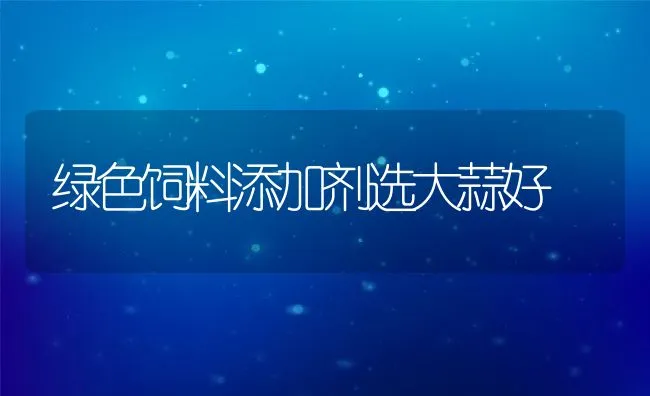 绿色饲料添加剂选大蒜好